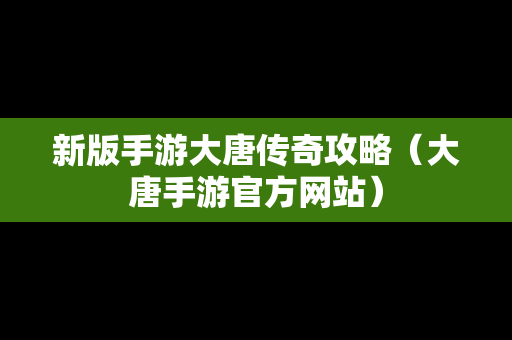 新版手游大唐传奇攻略（大唐手游官方网站）